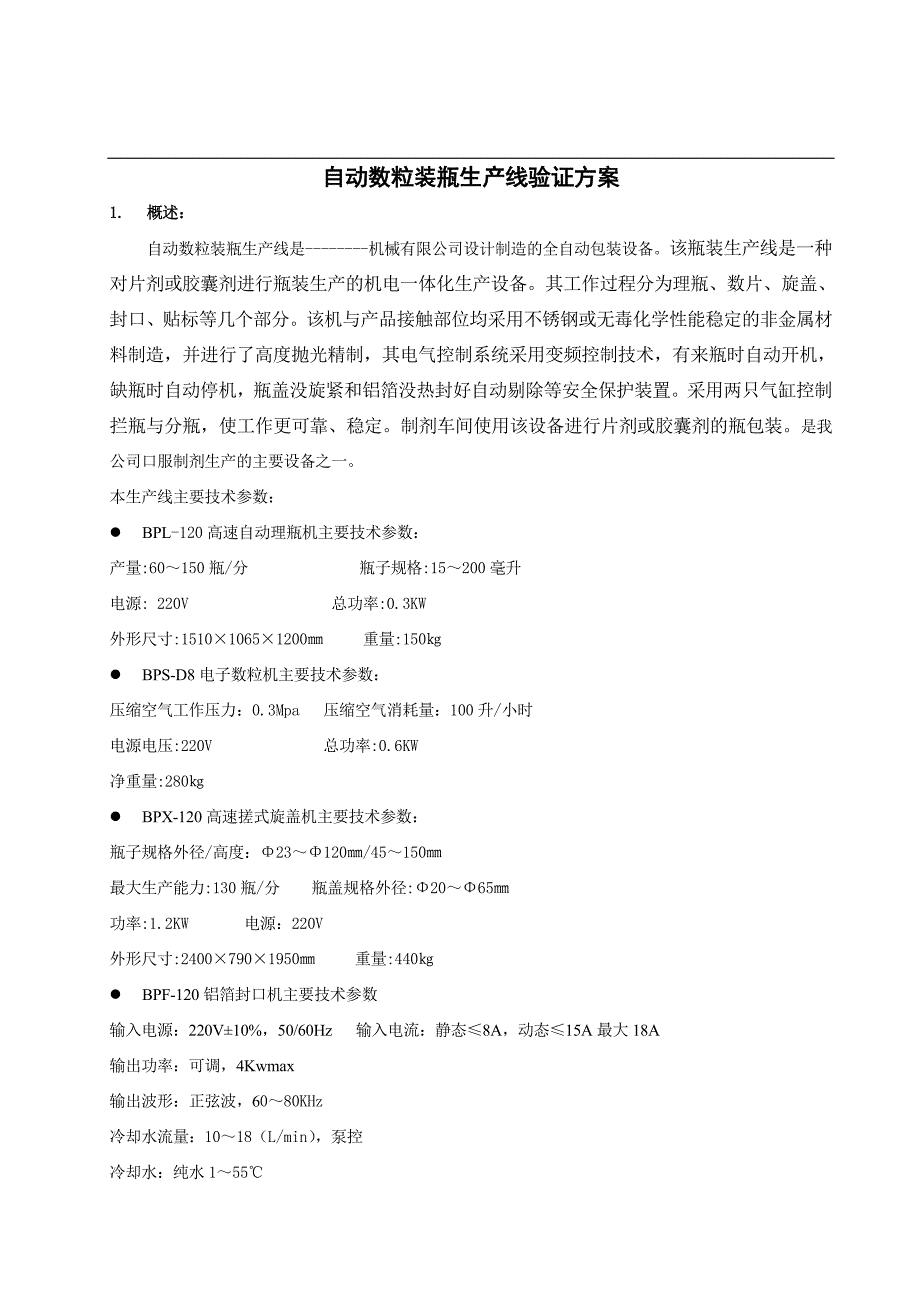 自动数粒装瓶生产线验证方案

1. 概述：

自动数粒装瓶生产线是--------机械有限公司设计制造的全自动包装设备。该瓶装生产线是一种对片剂或胶囊剂进行瓶装生产的机电一体化生产设备。其工作过程分为理瓶、数片、旋盖、封口、贴标等几个部分。该机与产品接触部位均采用不锈钢或无毒化学性能稳定的非金属材料制造，并进行了高度抛光精制，其电气控制系统采用变频控制技术，有来瓶时自动开机，缺瓶时自动停机，瓶盖没旋紧和铝箔没热封好自动剔除等安全保护装置。采用两只气缸控制拦瓶与分瓶，使工作更可靠、稳定。制剂车间使用该设备进行片剂或胶囊剂的瓶包装。是我公司口服制剂生产的主要设备之一。

本生产线主要技术参数：

● BPL-120 高速自动理瓶机主要技术参数：

产量:60～150 瓶/分 瓶子规格:15～200 毫升

电源: 220V 总功率:0.3KW

外形尺寸:1510×1065×1200mm 重量:150kg

● BPS-D8 电子数粒机主要技术参数：

压缩空气工作压力：0.3Mpa 压缩空气消耗量：100 升/小时

电源电压:220V 总功率:0.6KW

净重量:280kg

● BPX-120 高速搓式旋盖机主要技术参数：

瓶子规格外径/高度：Φ23～Φ120mm/45～150mm

最大生产能力:130 瓶/分 瓶盖规格外径:Φ20～Φ65mm

功率:1.2KW 电源：220V

外形尺寸:2400×790×1950mm 重量:440kg

● BPF-120 铝箔封口机主要技术参数

输入电源：220V±10%，50/60Hz 输入电流：静态≤8A，动态≤15A 最大 18A

输出功率：可调，4Kwmax

输出波形：正弦波，60～80KHz

冷却水流量：10～18（L/min），泵控

冷却水：纯水 1～55℃